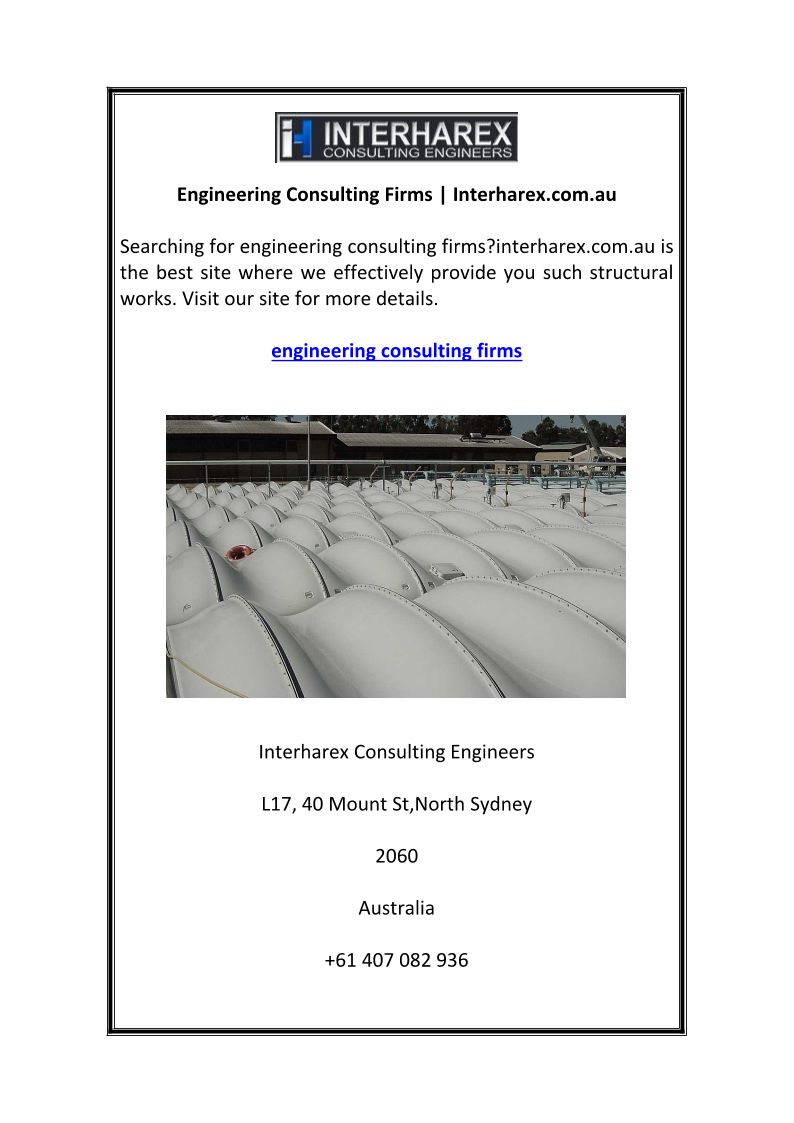 INTERHAREX
CONSULTING ENGINEERS

Engineering Consulting Firms | Interharex.com.au

Searching for engineering consulting firms?interharex.com.au is the best site where we effectively provide you such structural works. Visit our site for more details.

engineering consulting firms

Interharex Consulting Engineers

L17, 40 Mount St,North Sydney

2060

Australia

+61 407 082 936